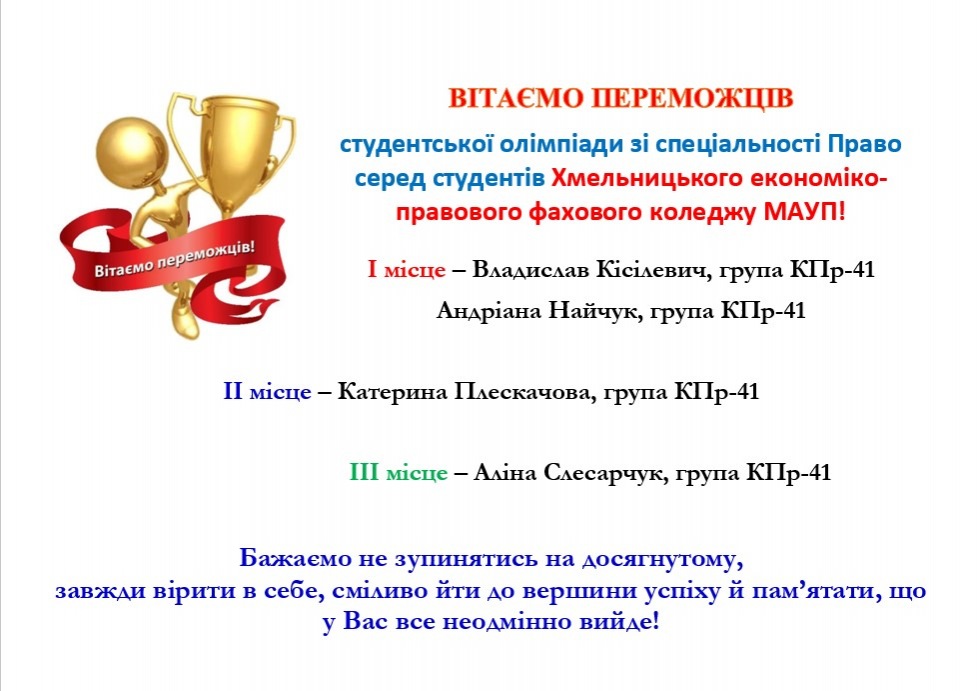 Вітаємо переможців!

ВІТАЄМО ПЕРЕМОЖЦІВ

студентської олімпіади зі спеціальності Право серед студентів Хмельницького економіко-правового фахового коледжу МАУП!

І місце – Владислав Кісілевич, група КПр-41

Андріана Найчук, група КПр-41

ІІ місце – Катерина Плескачова, група КПр-41

ІІІ місце – Аліна Слесарчук, група КПр-41

Бажаємо не зупинятись на досягнутому, завжди вірити в себе, сміливо йти до вершини успіху й пам'ятати, що у Вас все неодмінно вийде!